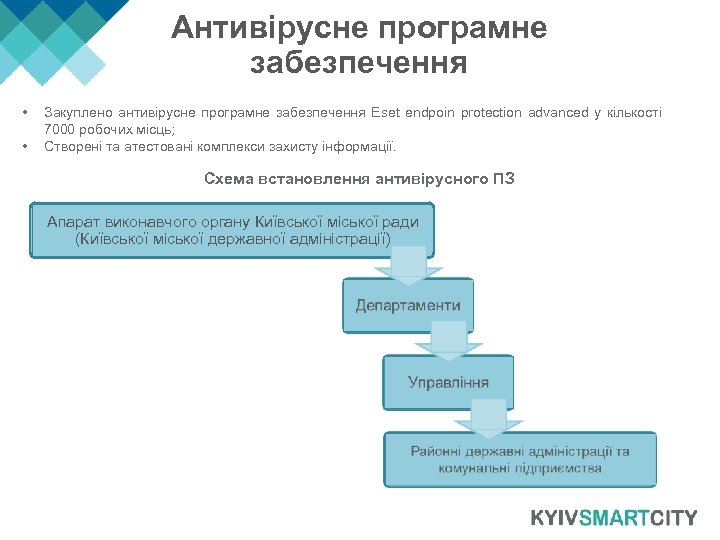 Антивірусне програмне забезпечення

• Закуплено антивірусне програмне забезпечення Eset endpoin protection advanced у кількості 7000 робочих місць;
• Створені та атестовані комплекси захисту інформації.

Схема встановлення антивірусного ПЗ

Апарат виконавчого органу Київської міської ради (Київської міської державної адміністрації)

Департаменти

Управління

Районні державні адміністрації та комунальні підприємства

KYIVSMARTCITY